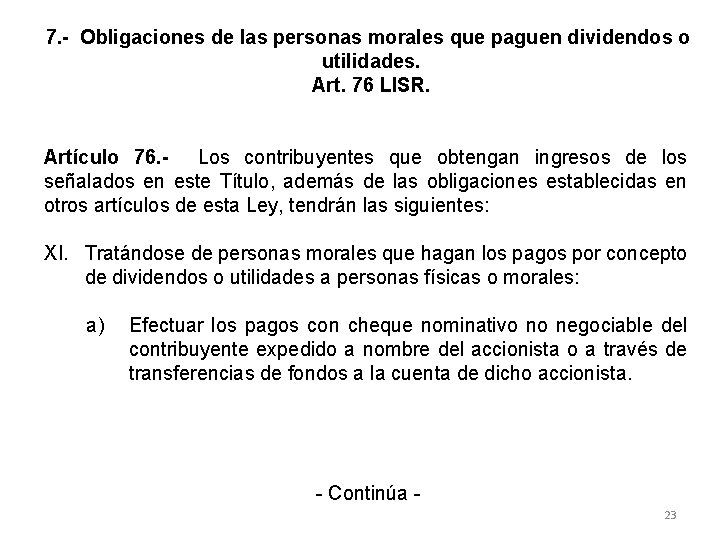 7.- Obligaciones de las personas morales que paguen dividendos o utilidades.
Art. 76 LISR.

Artículo 76.- Los contribuyentes que obtengan ingresos de los señalados en este Título, además de las obligaciones establecidas en otros artículos de esta Ley, tendrán las siguientes:

XI. Tratándose de personas morales que hagan los pagos por concepto de dividendos o utilidades a personas físicas o morales:

a) Efectuar los pagos con cheque nominativo no negociable del contribuyente expedido a nombre del accionista o a través de transferencias de fondos a la cuenta de dicho accionista.

- Continúa -

23